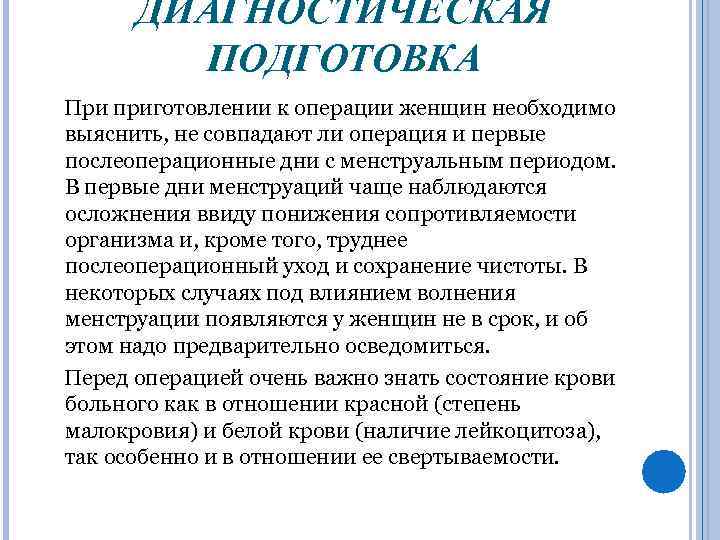 ДИАГНОСТИЧЕСКАЯ ПОДГОТОВКА

При приготовлении к операции женщин необходимо выяснить, не совпадают ли операция и первые послеоперационные дни с менструальным периодом. В первые дни менструаций чаще наблюдаются осложнения ввиду понижения сопротивляемости организма и, кроме того, труднее послеоперационный уход и сохранение чистоты. В некоторых случаях под влиянием волнения менструации появляются у женщин не в срок, и об этом надо предварительно осведомиться.

Перед операцией очень важно знать состояние крови больного как в отношении красной (степень малокровия) и белой крови (наличие лейкоцитоза), так особенно и в отношении ее свертываемости.